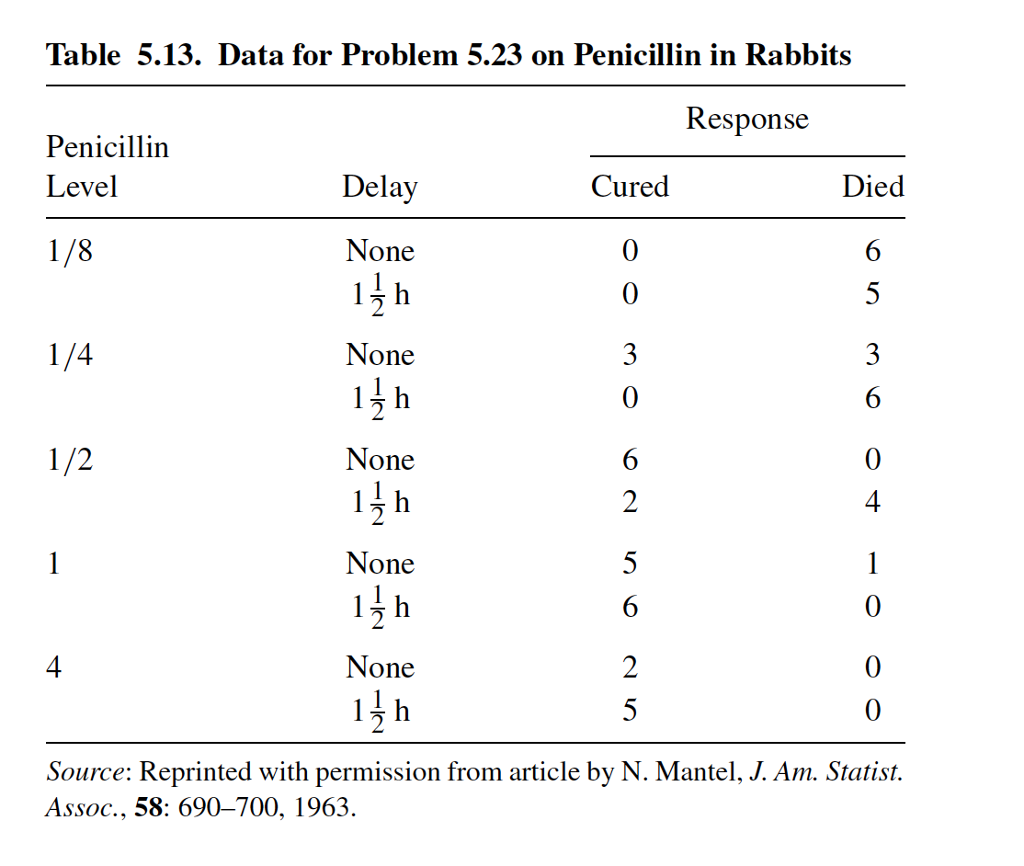 Table 5.13. Data for Problem 5.23 on Penicillin in Rabbits

| Penicillin Level | Delay | Response: Cured | Response: Died |
|---|---|---|---|
| 1/8 | None | 0 | 6 |
| | $1\frac{1}{2}$ h | 0 | 5 |
| 1/4 | None | 3 | 3 |
| | $1\frac{1}{2}$ h | 0 | 6 |
| 1/2 | None | 6 | 0 |
| | $1\frac{1}{2}$ h | 2 | 4 |
| 1 | None | 5 | 1 |
| | $1\frac{1}{2}$ h | 6 | 0 |
| 4 | None | 2 | 0 |
| | $1\frac{1}{2}$ h | 5 | 0 |

Source: Reprinted with permission from article by N. Mantel, J. Am. Statist. Assoc., 58: 690–700, 1963.